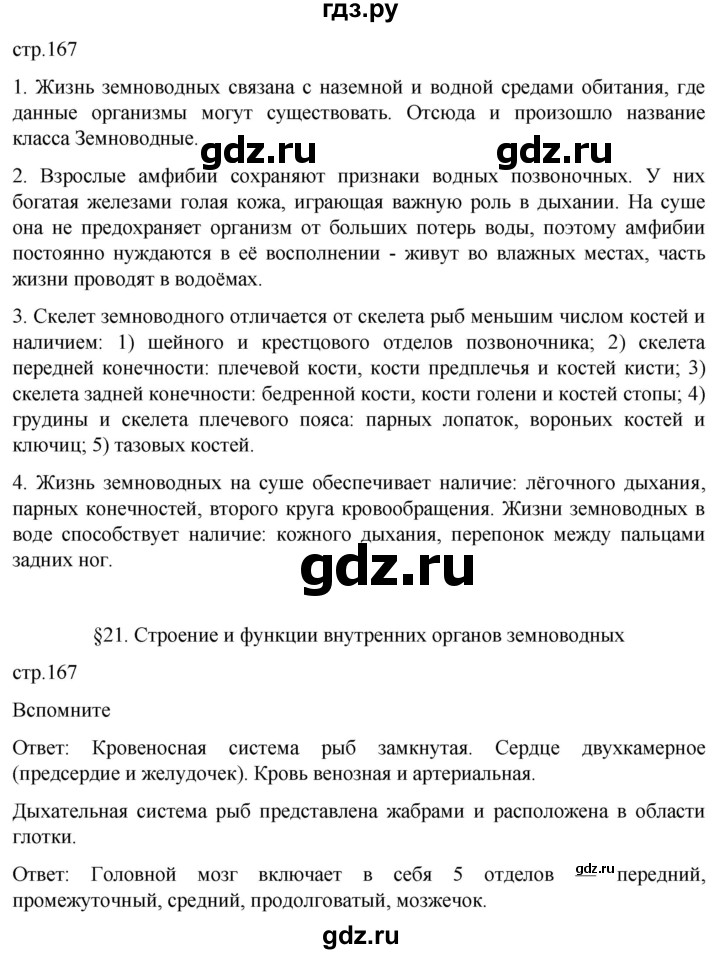 гдз.ру

стр.167

1. Жизнь земноводных связана с наземной и водной средами обитания, где данные организмы могут существовать. Отсюда и произошло название класса Земноводные.

gdz.ru gdz.ru

2. Взрослые амфибии сохраняют признаки водных позвоночных. У них богатая железами голая кожа, играющая важную роль в дыхании. На суше она не предохраняет организм от больших потерь воды, поэтому амфибии постоянно нуждаются в её восполнении - живут во влажных местах, часть жизни проводят в водоёмах.

3. Скелет земноводного отличается от скелета рыб меньшим числом костей и наличием: 1) шейного и крестцового отделов позвоночника; 2) скелета передней конечности: плечевой кости, кости предплечья и костей кисти; 3) скелета задней конечности: бедренной кости, кости голени и костей стопы; 4) грудины и скелета плечевого пояса: парных лопаток, вороньих костей и ключиц; 5) тазовых костей.

4. Жизнь земноводных на суше обеспечивает наличие: лёгочного дыхания, парных конечностей, второго круга кровообращения. Жизни земноводных в воде способствует наличие: кожного дыхания, перепонок между пальцами задних ног.

gdz.ru

§21. Строение и функции внутренних органов земноводных

стр.167

Вспомните

Ответ: Кровеносная система рыб замкнутая. Сердце двухкамерное (предсердие и желудочек). Кровь венозная и артериальная.

Дыхательная система рыб представлена жабрами и расположена в области глотки.

Ответ: Головной мозг включает в себя 5 отделов gdz.ru передний, промежуточный, средний, продолговатый, мозжечок.

gdz.ru